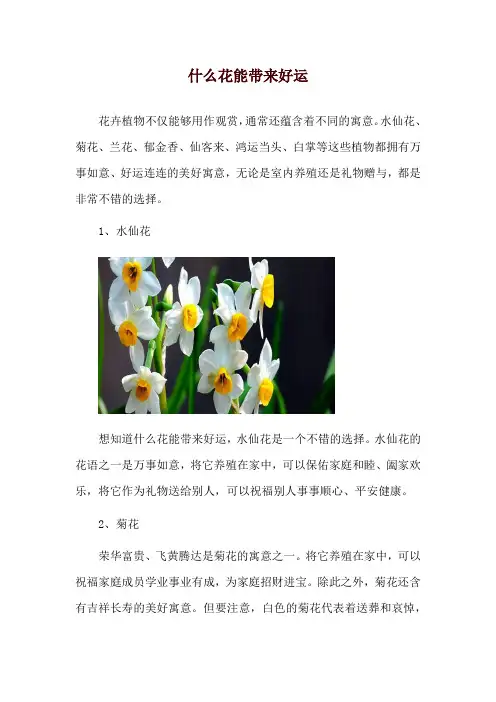 什么花能带来好运

花卉植物不仅能够用作观赏，通常还蕴含着不同的寓意。水仙花、菊花、兰花、郁金香、仙客来、鸿运当头、白掌等这些植物都拥有万事如意、好运连连的美好寓意，无论是室内养殖还是礼物赠与，都是非常不错的选择。

1、水仙花

想知道什么花能带来好运，水仙花是一个不错的选择。水仙花的花语之一是万事如意，将它养殖在家中，可以保佑家庭和睦、阖家欢乐，将它作为礼物送给别人，可以祝福别人事事顺心、平安健康。

2、菊花

荣华富贵、飞黄腾达是菊花的寓意之一。将它养殖在家中，可以祝福家庭成员学业事业有成，为家庭招财进宝。除此之外，菊花还含有吉祥长寿的美好寓意。但要注意，白色的菊花代表着送葬和哀悼，